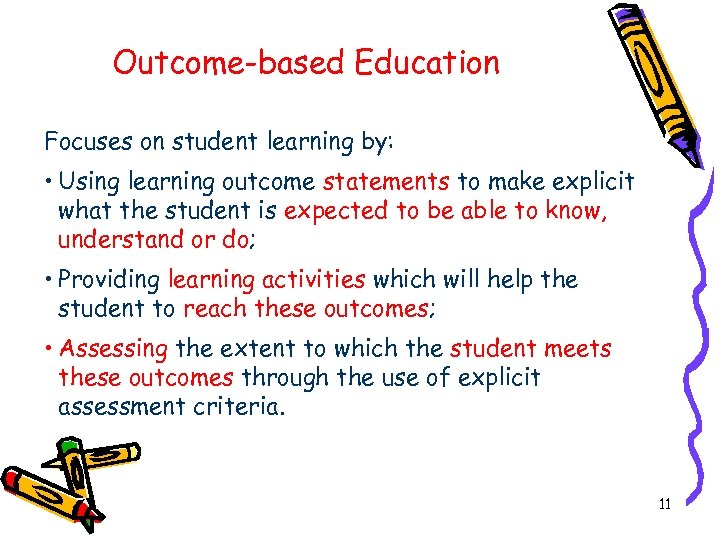 Outcome-based Education

Focuses on student learning by:

• Using learning outcome statements to make explicit what the student is expected to be able to know, understand or do;

• Providing learning activities which will help the student to reach these outcomes;

• Assessing the extent to which the student meets these outcomes through the use of explicit assessment criteria.

11